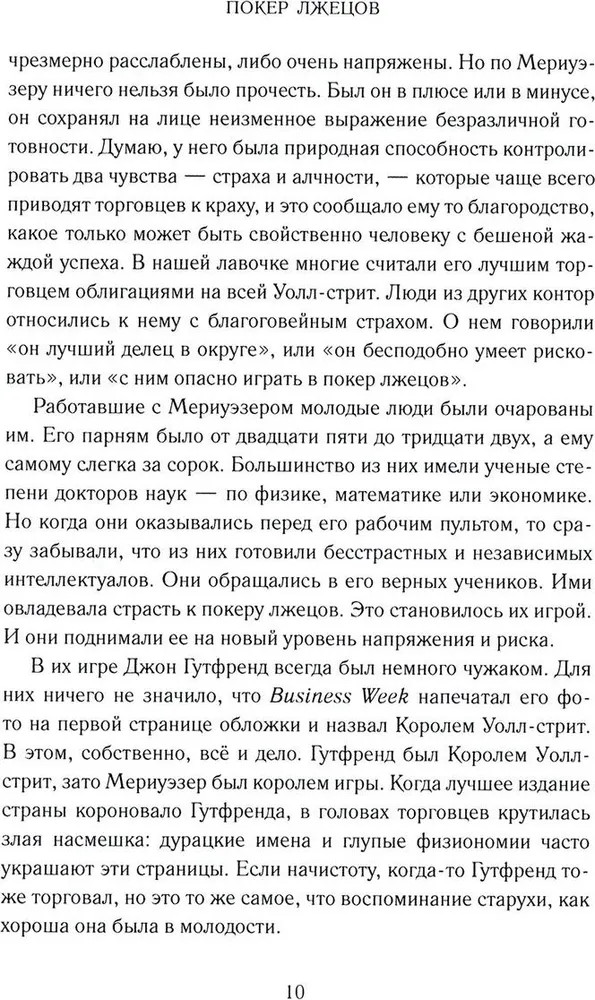 ПОКЕР ЛЖЕЦОВ

чрезмерно расслаблены, либо очень напряжены. Но по Мериуэзеру ничего нельзя было прочесть. Был он в плюсе или в минусе, он сохранял на лице неизменное выражение безразличной готовности. Думаю, у него была природная способность контролировать два чувства — страха и алчности, — которые чаще всего приводят торговцев к краху, и это сообщало ему то благородство, какое только может быть свойственно человеку с бешеной жаждой успеха. В нашей лавочке многие считали его лучшим торговцем облигациями на всей Уолл-стрит. Люди из других контор относились к нему с благоговейным страхом. О нем говорили «он лучший делец в округе», или «он бесподобно умеет рисковать», или «с ним опасно играть в покер лжецов».

Работавшие с Мериуэзером молодые люди были очарованы им. Его парням было от двадцати пяти до тридцати двух, а ему самому слегка за сорок. Большинство из них имели ученые степени докторов наук — по физике, математике или экономике. Но когда они оказывались перед его рабочим пультом, то сразу забывали, что из них готовили бесстрастных и независимых интеллектуалов. Они обращались в его верных учеников. Ими овладевала страсть к покеру лжецов. Это становилось их игрой. И они поднимали ее на новый уровень напряжения и риска.

В их игре Джон Гутфренд всегда был немного чужаком. Для них ничего не значило, что Business Week напечатал его фото на первой странице обложки и назвал Королем Уолл-стрит. В этом, собственно, всё и дело. Гутфренд был Королем Уолл-стрит, зато Мериуэзер был королем игры. Когда лучшее издание страны короновало Гутфренда, в головах торговцев крутилась злая насмешка: дурацкие имена и глупые физиономии часто украшают эти страницы. Если начистоту, когда-то Гутфренд тоже торговал, но это то же самое, что воспоминание старухи, как хороша она была в молодости.

10